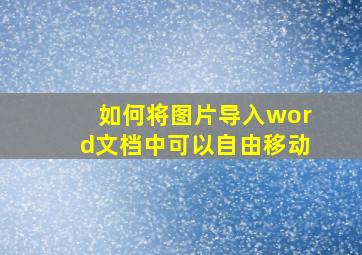 如何将图片导入word文档中可以自由移动